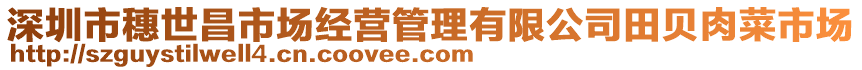 深圳市穗世昌市场经营管理有限公司田贝肉菜市场
http://szguystilwell4.cn.coovee.com